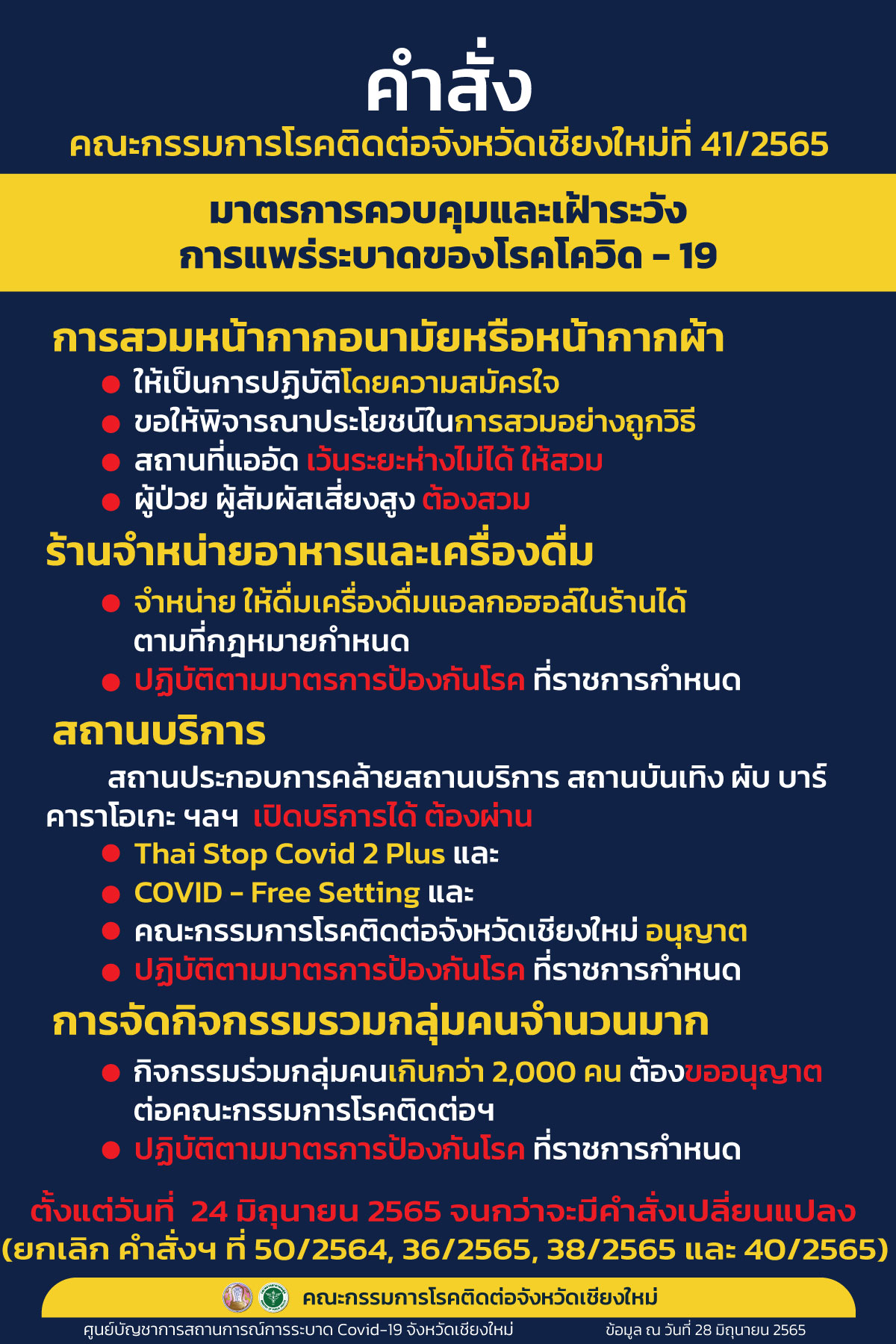 คำสั่ง
คณะกรรมการโรคติดต่อจังหวัดเชียงใหม่ที่ 41/2565

มาตรการควบคุมและเฝ้าระวัง
การแพร่ระบาดของโรคโควิด - 19

การสวมหน้ากากอนามัยหรือหน้ากากผ้า
● ให้เป็นการปฏิบัติโดยความสมัครใจ
● ขอให้พิจารณาประโยชน์ในการสวมอย่างถูกวิธี
● สถานที่แออัด เว้นระยะห่างไม่ได้ ให้สวม
● ผู้ป่วย ผู้สัมผัสเสี่ยงสูง ต้องสวม

ร้านจำหน่ายอาหารและเครื่องดื่ม
● จำหน่าย ให้ดื่มเครื่องดื่มแอลกอฮอล์ในร้านได้ ตามที่กฎหมายกำหนด
● ปฏิบัติตามมาตรการป้องกันโรค ที่ราชการกำหนด

สถานบริการ
สถานประกอบการคล้ายสถานบริการ สถานบันเทิง ผับ บาร์ คาราโอเกะ ฯลฯ เปิดบริการได้ ต้องผ่าน
● Thai Stop Covid 2 Plus และ
● COVID - Free Setting และ
● คณะกรรมการโรคติดต่อจังหวัดเชียงใหม่ อนุญาต
● ปฏิบัติตามมาตรการป้องกันโรค ที่ราชการกำหนด

การจัดกิจกรรมรวมกลุ่มคนจำนวนมาก
● กิจกรรมร่วมกลุ่มคนเกินกว่า 2,000 คน ต้องขออนุญาต ต่อคณะกรรมการโรคติดต่อฯ
● ปฏิบัติตามมาตรการป้องกันโรค ที่ราชการกำหนด

ตั้งแต่วันที่ 24 มิถุนายน 2565 จนกว่าจะมีคำสั่งเปลี่ยนแปลง
(ยกเลิก คำสั่งฯ ที่ 50/2564, 36/2565, 38/2565 และ 40/2565)

คณะกรรมการโรคติดต่อจังหวัดเชียงใหม่

ศูนย์บัญชาการสถานการณ์การระบาด Covid-19 จังหวัดเชียงใหม่ ข้อมูล ณ วันที่ 28 มิถุนายน 2565